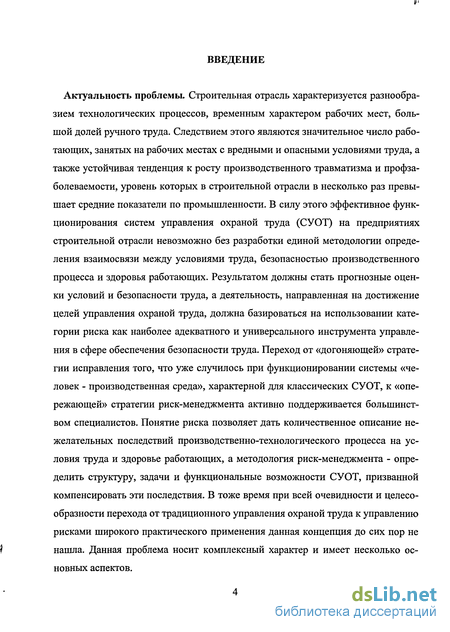 ВВЕДЕНИЕ

Актуальность проблемы. Строительная отрасль характеризуется разнообразием технологических процессов, временным характером рабочих мест, большой долей ручного труда. Следствием этого являются значительное число работающих, занятых на рабочих местах с вредными и опасными условиями труда, а также устойчивая тенденция к росту производственного травматизма и профзаболеваемости, уровень которых в строительной отрасли в несколько раз превышает средние показатели по промышленности. В силу этого эффективное функционирования систем управления охраной труда (СУОТ) на предприятиях строительной отрасли невозможно без разработки единой методологии определения взаимосвязи между условиями труда, безопасностью производственного процесса и здоровья работающих. Результатом должны стать прогнозные оценки условий и безопасности труда, а деятельность, направленная на достижение целей управления охраной труда, должна базироваться на использовании категории риска как наиболее адекватного и универсального инструмента управления в сфере обеспечения безопасности труда. Переход от «догоняющей» стратегии исправления того, что уже случилось при функционировании системы «человек - производственная среда», характерной для классических СУОТ, к «опережающей» стратегии риск-менеджмента активно поддерживается большинством специалистов. Понятие риска позволяет дать количественное описание нежелательных последствий производственно-технологического процесса на условия труда и здоровье работающих, а методология риск-менеджмента - определить структуру, задачи и функциональные возможности СУОТ, призванной компенсировать эти последствия. В тоже время при всей очевидности и целесообразности перехода от традиционного управления охраной труда к управлению рисками широкого практического применения данная концепция до сих пор не нашла. Данная проблема носит комплексный характер и имеет несколько основных аспектов.

4

dsLib.net
библиотека диссертаций